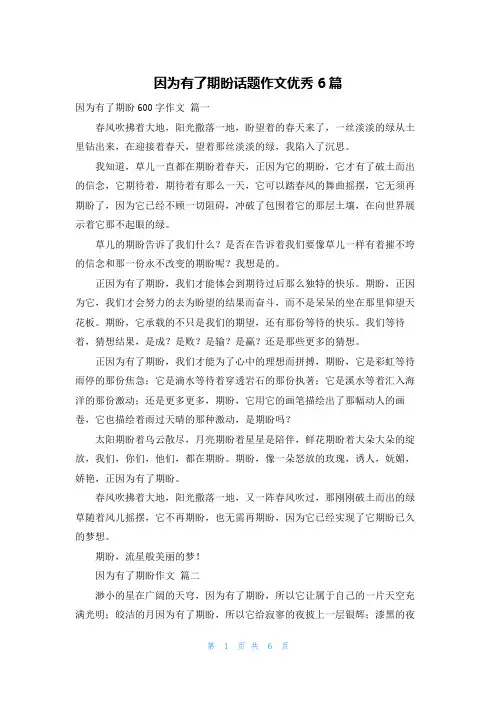 因为有了期盼话题作文优秀 6 篇

因为有了期盼 600 字作文 篇一

春风吹拂着大地，阳光撒落一地，盼望着的春天来了，一丝淡淡的绿从土里钻出来，在迎接着春天，望着那丝淡淡的绿，我陷入了沉思。

我知道，草儿一直都在期盼着春天，正因为它的期盼，它才有了破土而出的信念，它期待着，期待着有那么一天，它可以踏春风的舞曲摇摆，它无须再期盼了，因为它已经不顾一切阻碍，冲破了包围着它的那层土壤，在向世界展示着它那不起眼的绿。

草儿的期盼告诉了我们什么？是否在告诉着我们要像草儿一样有着摧不垮的信念和那一份永不改变的期盼呢？我想是的。

正因为有了期盼，我们才能体会到期待过后那么独特的快乐。期盼，正因为它，我们才会努力的去为盼望的结果而奋斗，而不是呆呆的坐在那里仰望天花板。期盼，它承载的不只是我们的期望，还有那份等待的快乐。我们等待着，猜想结果，是成？是败？是输？是赢？还是那些更多的猜想。

正因为有了期盼，我们才能为了心中的理想而拼搏，期盼，它是彩虹等待雨停的那份焦急；它是滴水等待着穿透岩石的那份执著；它是溪水等着汇入海洋的那份激动；还是更多更多，期盼，它用它的画笔描绘出了那幅动人的画卷，它也描绘着雨过天晴的那种激动，是期盼吗？

太阳期盼着乌云散尽，月亮期盼着星星是陪伴，鲜花期盼着大朵大朵的绽放，我们，你们，他们，都在期盼。期盼，像一朵怒放的玫瑰，诱人，妩媚，娇艳，正因为有了期盼。

春风吹拂着大地，阳光撒落一地，又一阵春风吹过，那刚刚破土而出的绿草随着风儿摇摆，它不再期盼，也无需再期盼，因为它已经实现了它期盼已久的梦想。

期盼，流星般美丽的梦！

因为有了期盼作文 篇二

渺小的星在广阔的天穹，因为有了期盼，所以它让属于自己的一片天空充满光明；皎洁的月因为有了期盼，所以它给寂寥的夜披上一层银辉；漆黑的夜

第 1 页 共 6 页